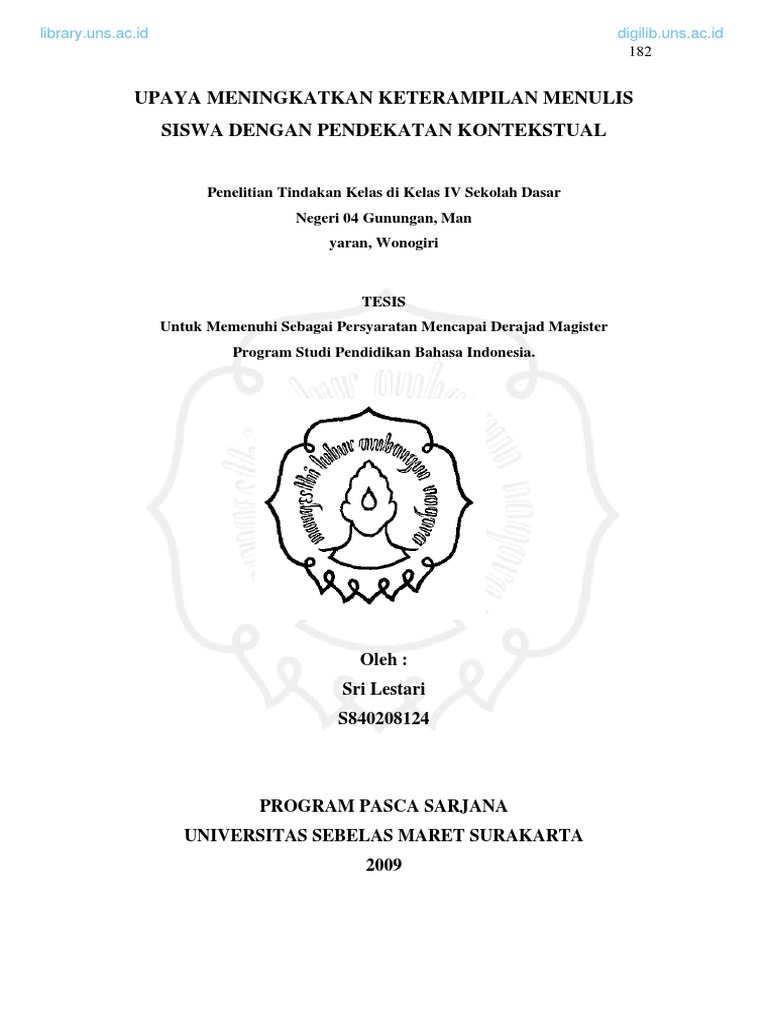 library.uns.ac.id

digilib.uns.ac.id

182

UPAYA MENINGKATKAN KETERAMPILAN MENULIS SISWA DENGAN PENDEKATAN KONTEKSTUAL

Penelitian Tindakan Kelas di Kelas IV Sekolah Dasar Negeri 04 Gunungan, Man yaran, Wonogiri

TESIS
Untuk Memenuhi Sebagai Persyaratan Mencapai Derajad Magister Program Studi Pendidikan Bahasa Indonesia.

Oleh :
Sri Lestari
S840208124

PROGRAM PASCA SARJANA
UNIVERSITAS SEBELAS MARET SURAKARTA
2009